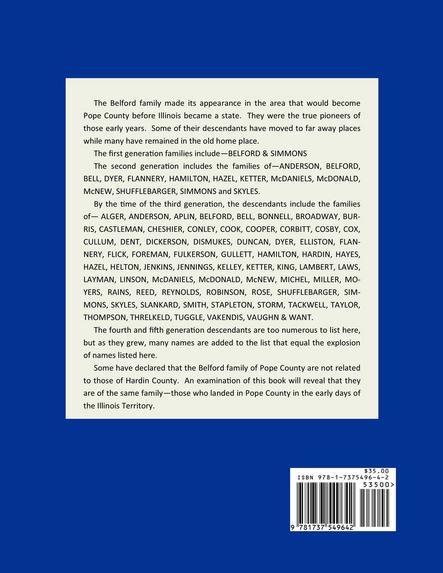 The Belford family made its appearance in the area that would become Pope County before Illinois became a state. They were the true pioneers of those early years. Some of their descendants have moved to far away places while many have remained in the old home place.

The first generation families include—BELFORD & SIMMONS

The second generation includes the families of—ANDERSON, BELFORD, BELL, DYER, FLANNERY, HAMILTON, HAZEL, KETTER, McDANIELS, McDONALD, McNEW, SHUFFLEBARGER, SIMMONS and SKYLES.

By the time of the third generation, the descendants include the families of— ALGER, ANDERSON, APLIN, BELFORD, BELL, BONNELL, BROADWAY, BURRIS, CASTLEMAN, CHESHIER, CONLEY, COOK, COOPER, CORBITT, COSBY, COX, CULLUM, DENT, DICKERSON, DISMUKES, DUNCAN, DYER, ELLISTON, FLANNERY, FLICK, FOREMAN, FULKERSON, GULLETT, HAMILTON, HARDIN, HAYES, HAZEL, HELTON, JENKINS, JENNINGS, KELLEY, KETTER, KING, LAMBERT, LAWS, LAYMAN, LINSON, McDANIELS, McDONALD, McNEW, MICHEL, MILLER, MOYERS, RAINS, REED, REYNOLDS, ROBINSON, ROSE, SHUFFLEBARGER, SIMMONS, SKYLES, SLANKARD, SMITH, STAPLETON, STORM, TACKWELL, TAYLOR, THOMPSON, THRELKELD, TUGGLE, VAKENDIS, VAUGHN & WANT.

The fourth and fifth generation descendants are too numerous to list here, but as they grew, many names are added to the list that equal the explosion of names listed here.

Some have declared that the Belford family of Pope County are not related to those of Hardin County. An examination of this book will reveal that they are of the same family—those who landed in Pope County in the early days of the Illinois Territory.

$35.00
ISBN 978-1-7375496-4-2
53500>
9 781737 549642